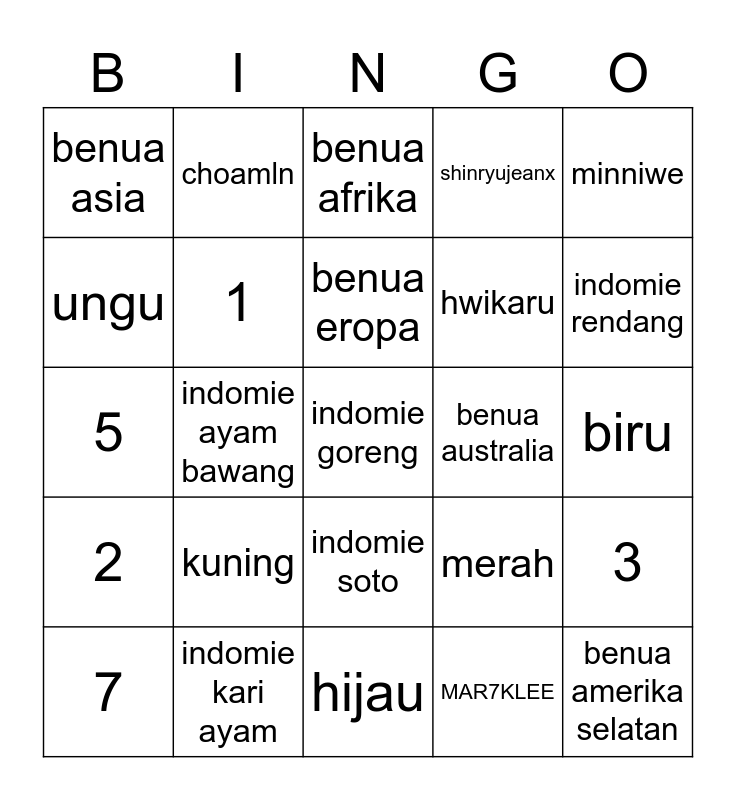 | B | I | N | G | O |
|---|---|---|---|---|
| benua asia | choamln | benua afrika | shinryujeanx | minniwe |
| ungu | 1 | benua eropa | hwikaru | indomie rendang |
| 5 | indomie ayam bawang | indomie goreng | benua australia | biru |
| 2 | kuning | indomie soto | merah | 3 |
| 7 | indomie kari ayam | hijau | MAR7KLEE | benua amerika selatan |